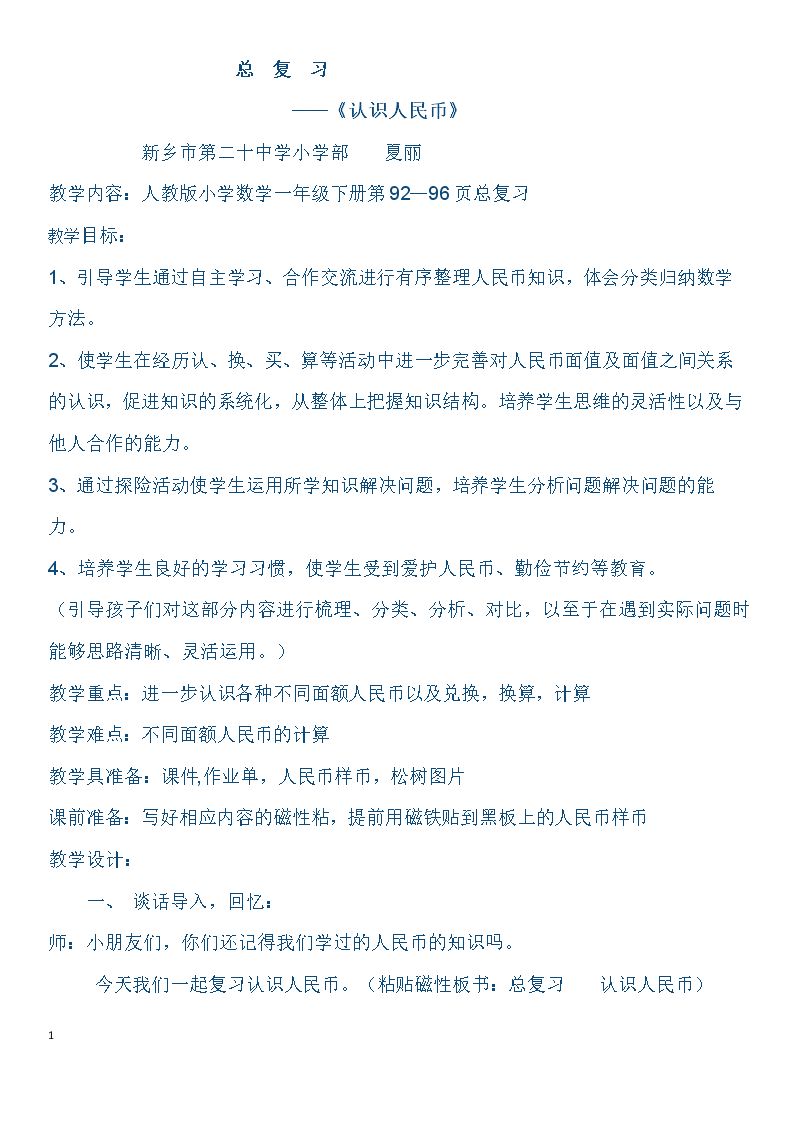 总 复 习

——《认识人民币》

新乡市第二十中学小学部 夏丽

教学内容：人教版小学数学一年级下册第92—96页总复习

教学目标：

1、引导学生通过自主学习、合作交流进行有序整理人民币知识，体会分类归纳数学方法。

2、使学生在经历认、换、买、算等活动中进一步完善对人民币面值及面值之间关系的认识，促进知识的系统化，从整体上把握知识结构。培养学生思维的灵活性以及与他人合作的能力。

3、通过探险活动使学生运用所学知识解决问题，培养学生分析问题解决问题的能力。

4、培养学生良好的学习习惯，使学生受到爱护人民币、勤俭节约等教育。

（引导孩子们对这部分内容进行梳理、分类、分析、对比，以至于在遇到实际问题时能够思路清晰、灵活运用。）

教学重点：进一步认识各种不同面额人民币以及兑换，换算，计算

教学难点：不同面额人民币的计算

教学具准备：课件,作业单，人民币样币，松树图片

课前准备：写好相应内容的磁性粘，提前用磁铁贴到黑板上的人民币样币

教学设计：

一、 谈话导入，回忆：

师：小朋友们，你们还记得我们学过的人民币的知识吗。

今天我们一起复习认识人民币。（粘贴磁性板书：总复习 认识人民币）

1